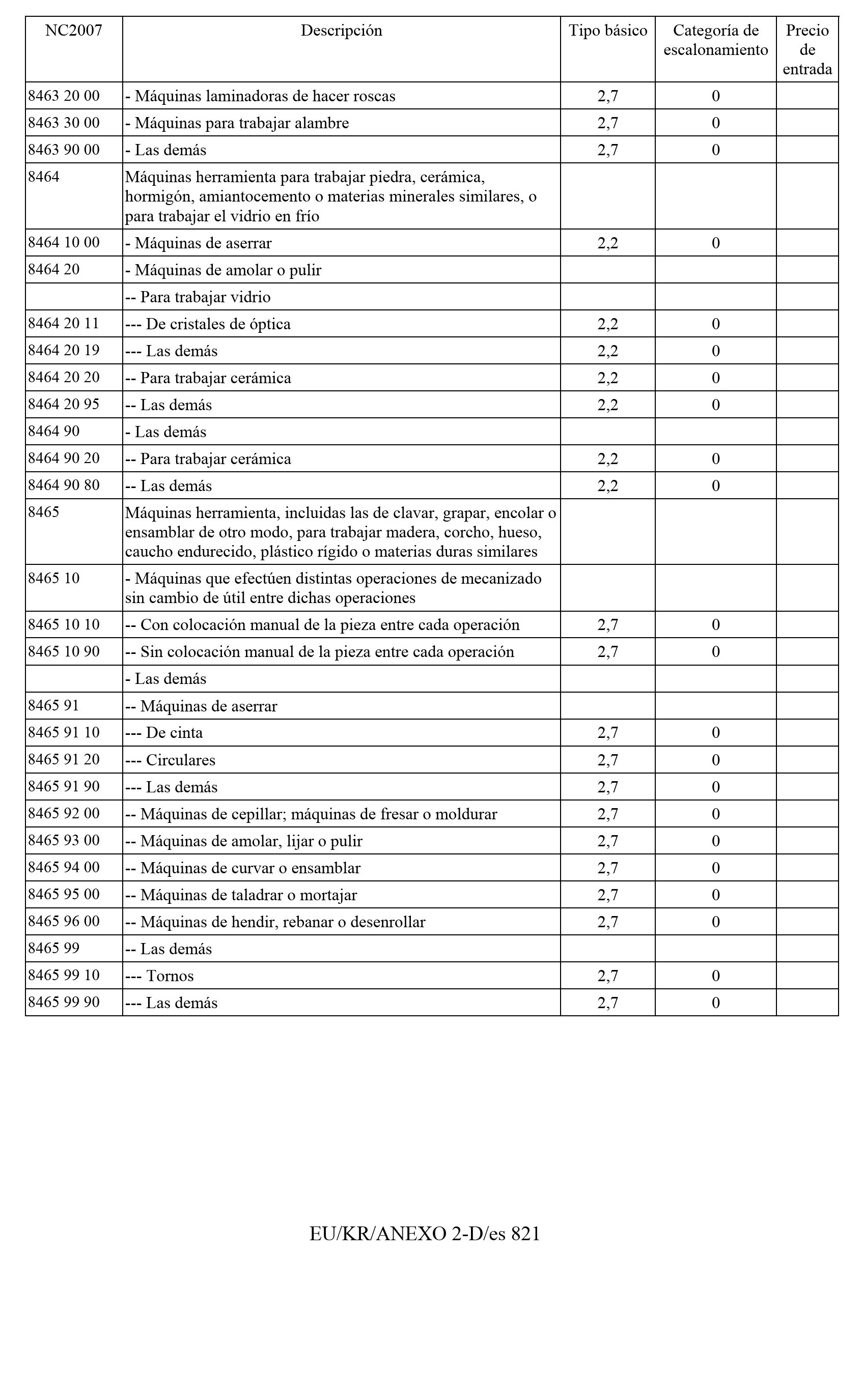 | NC2007 | Descripción | Tipo básico | Categoría de escalonamiento | Precio de entrada |
|---|---|---|---|---|
| 8463 20 00 | - Máquinas laminadoras de hacer roscas | 2,7 | 0 | |
| 8463 30 00 | - Máquinas para trabajar alambre | 2,7 | 0 | |
| 8463 90 00 | - Las demás | 2,7 | 0 | |
| 8464 | Máquinas herramienta para trabajar piedra, cerámica, hormigón, amiantocemento o materias minerales similares, o para trabajar el vidrio en frío | | | |
| 8464 10 00 | - Máquinas de aserrar | 2,2 | 0 | |
| 8464 20 | - Máquinas de amolar o pulir | | | |
| | -- Para trabajar vidrio | | | |
| 8464 20 11 | --- De cristales de óptica | 2,2 | 0 | |
| 8464 20 19 | --- Las demás | 2,2 | 0 | |
| 8464 20 20 | -- Para trabajar cerámica | 2,2 | 0 | |
| 8464 20 95 | -- Las demás | 2,2 | 0 | |
| 8464 90 | - Las demás | | | |
| 8464 90 20 | -- Para trabajar cerámica | 2,2 | 0 | |
| 8464 90 80 | -- Las demás | 2,2 | 0 | |
| 8465 | Máquinas herramienta, incluidas las de clavar, grapar, encolar o ensamblar de otro modo, para trabajar madera, corcho, hueso, caucho endurecido, plástico rígido o materias duras similares | | | |
| 8465 10 | - Máquinas que efectúen distintas operaciones de mecanizado sin cambio de útil entre dichas operaciones | | | |
| 8465 10 10 | -- Con colocación manual de la pieza entre cada operación | 2,7 | 0 | |
| 8465 10 90 | -- Sin colocación manual de la pieza entre cada operación | 2,7 | 0 | |
| | - Las demás | | | |
| 8465 91 | -- Máquinas de aserrar | | | |
| 8465 91 10 | --- De cinta | 2,7 | 0 | |
| 8465 91 20 | --- Circulares | 2,7 | 0 | |
| 8465 91 90 | --- Las demás | 2,7 | 0 | |
| 8465 92 00 | -- Máquinas de cepillar; máquinas de fresar o moldurar | 2,7 | 0 | |
| 8465 93 00 | -- Máquinas de amolar, lijar o pulir | 2,7 | 0 | |
| 8465 94 00 | -- Máquinas de curvar o ensamblar | 2,7 | 0 | |
| 8465 95 00 | -- Máquinas de taladrar o mortajar | 2,7 | 0 | |
| 8465 96 00 | -- Máquinas de hendir, rebanar o desenrollar | 2,7 | 0 | |
| 8465 99 | -- Las demás | | | |
| 8465 99 10 | --- Tornos | 2,7 | 0 | |
| 8465 99 90 | --- Las demás | 2,7 | 0 | |

EU/KR/ANEXO 2-D/es 821